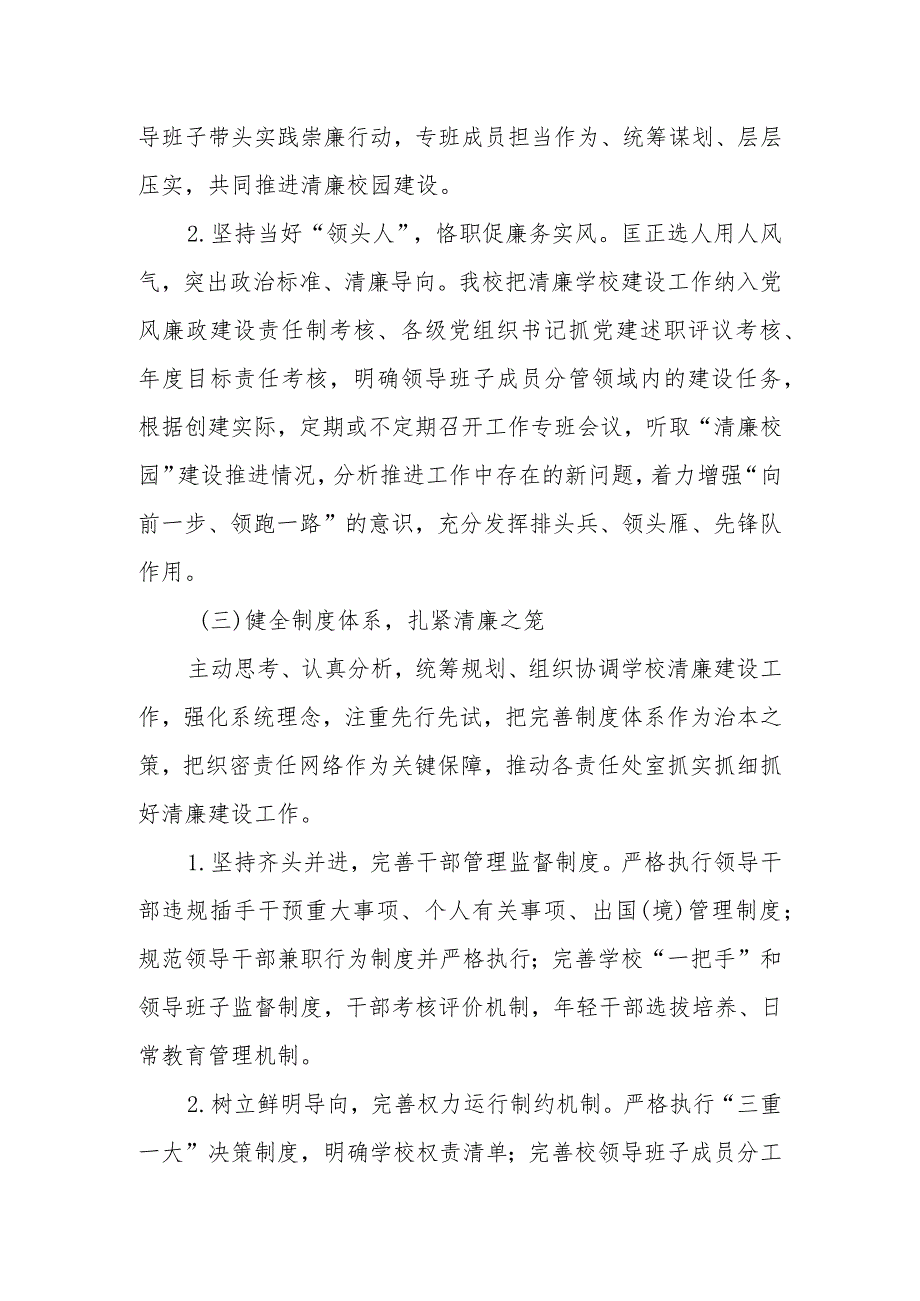 导班子带头实践崇廉行动，专班成员担当作为、统筹谋划、层层压实，共同推进清廉校园建设。

2.坚持当好“领头人”，恪职促廉务实风。匡正选人用人风气，突出政治标准、清廉导向。我校把清廉学校建设工作纳入党风廉政建设责任制考核、各级党组织书记抓党建述职评议考核、年度目标责任考核，明确领导班子成员分管领域内的建设任务，根据创建实际，定期或不定期召开工作专班会议，听取“清廉校园”建设推进情况，分析推进工作中存在的新问题，着力增强“向前一步、领跑一路”的意识，充分发挥排头兵、领头雁、先锋队作用。

(三)健全制度体系，扎紧清廉之笼

主动思考、认真分析，统筹规划、组织协调学校清廉建设工作，强化系统理念，注重先行先试，把完善制度体系作为治本之策，把织密责任网络作为关键保障，推动各责任处室抓实抓细抓好清廉建设工作。

1.坚持齐头并进，完善干部管理监督制度。严格执行领导干部违规插手干预重大事项、个人有关事项、出国(境)管理制度；规范领导干部兼职行为制度并严格执行；完善学校“一把手”和领导班子监督制度，干部考核评价机制，年轻干部选拔培养、日常教育管理机制。

2.树立鲜明导向，完善权力运行制约机制。严格执行“三重一大”决策制度，明确学校权责清单；完善校领导班子成员分工